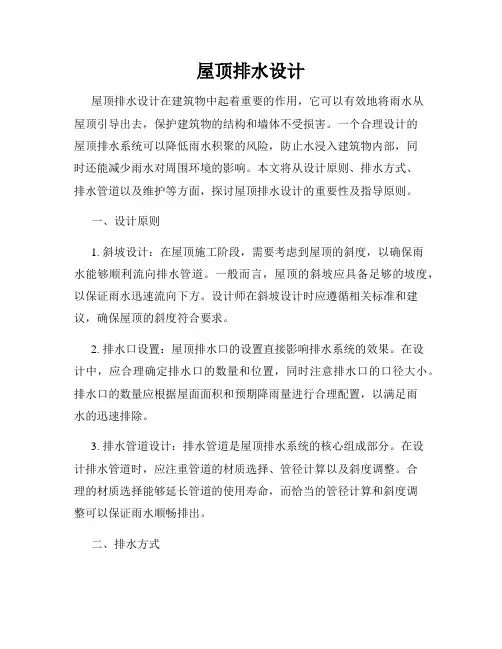 屋顶排水设计

屋顶排水设计在建筑物中起着重要的作用，它可以有效地将雨水从屋顶引导出去，保护建筑物的结构和墙体不受损害。一个合理设计的屋顶排水系统可以降低雨水积聚的风险，防止水浸入建筑物内部，同时还能减少雨水对周围环境的影响。本文将从设计原则、排水方式、排水管道以及维护等方面，探讨屋顶排水设计的重要性及指导原则。

一、设计原则

1. 斜坡设计：在屋顶施工阶段，需要考虑到屋顶的斜度，以确保雨水能够顺利流向排水管道。一般而言，屋顶的斜坡应具备足够的坡度，以保证雨水迅速流向下方。设计师在斜坡设计时应遵循相关标准和建议，确保屋顶的斜度符合要求。

2. 排水口设置：屋顶排水口的设置直接影响排水系统的效果。在设计中，应合理确定排水口的数量和位置，同时注意排水口的口径大小。排水口的数量应根据屋面面积和预期降雨量进行合理配置，以满足雨水的迅速排除。

3. 排水管道设计：排水管道是屋顶排水系统的核心组成部分。在设计排水管道时，应注重管道的材质选择、管径计算以及斜度调整。合理的材质选择能够延长管道的使用寿命，而恰当的管径计算和斜度调整可以保证雨水顺畅排出。

二、排水方式